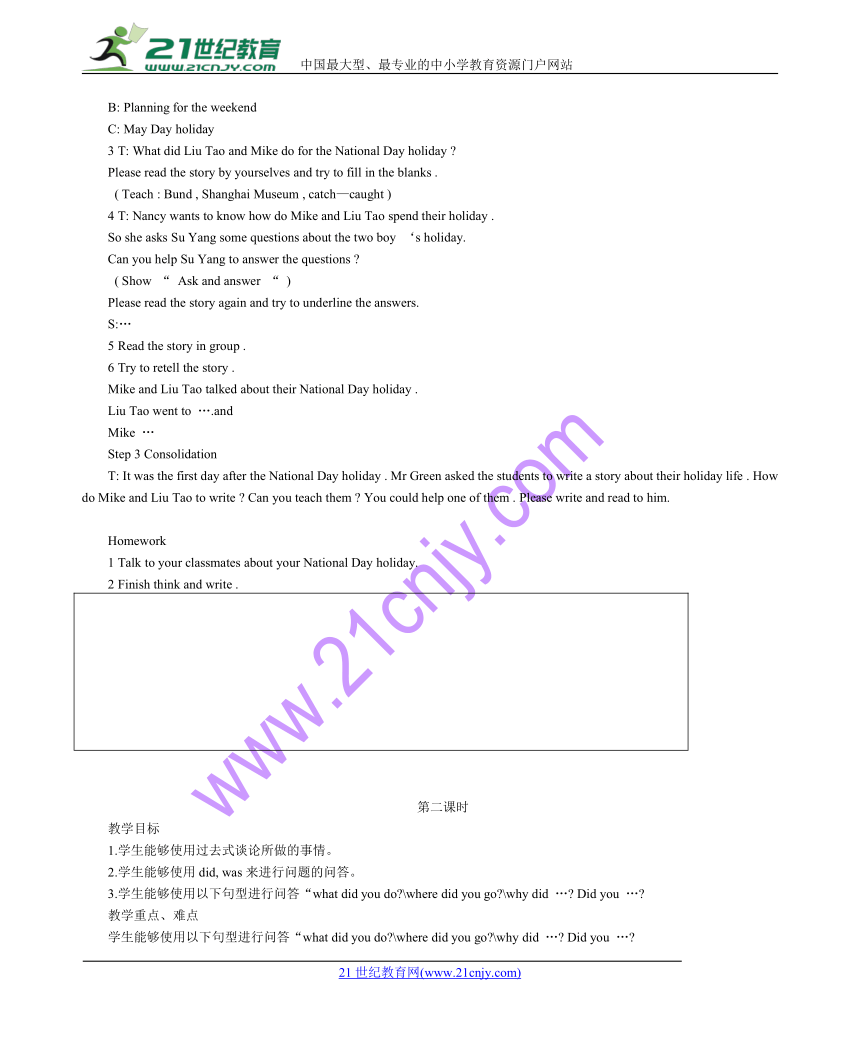 21世纪教育
www.21cnjy.com
中国最大型、最专业的中小学教育资源门户网站

B: Planning for the weekend
C: May Day holiday
3 T: What did Liu Tao and Mike do for the National Day holiday ?
Please read the story by yourselves and try to fill in the blanks .
( Teach : Bund , Shanghai Museum , catch—caught )
4 T: Nancy wants to know how do Mike and Liu Tao spend their holiday .
So she asks Su Yang some questions about the two boy ‘s holiday.
Can you help Su Yang to answer the questions ?
( Show “ Ask and answer “ )
Please read the story again and try to underline the answers.
S:…
5 Read the story in group .
6 Try to retell the story .
Mike and Liu Tao talked about their National Day holiday .
Liu Tao went to ….and
Mike …
Step 3 Consolidation
T: It was the first day after the National Day holiday . Mr Green asked the students to write a story about their holiday life . How do Mike and Liu Tao to write ? Can you teach them ? You could help one of them . Please write and read to him.

Homework
1 Talk to your classmates about your National Day holiday.
2 Finish think and write .

www.21cnjy.com

第二课时
教学目标
1.学生能够使用过去式谈论所做的事情。
2.学生能够使用 did, was 来进行问题的问答。
3.学生能够使用以下句型进行问答“what did you do?\where did you go?\why did …? Did you …?
教学重点、难点
学生能够使用以下句型进行问答“what did you do?\where did you go?\why did …? Did you …?

21 世纪教育网(www.21cnjy.com)